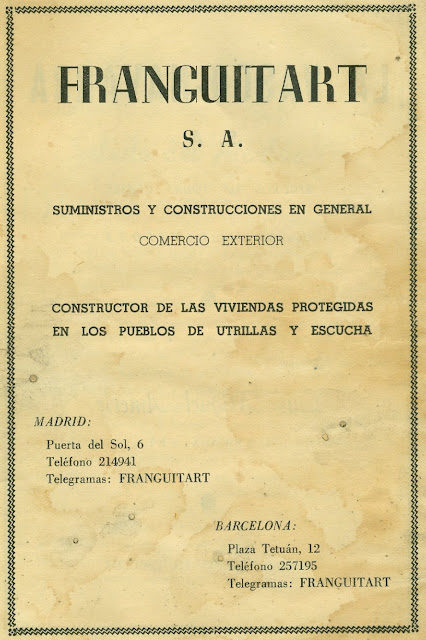 FRANGUITART

S. A.

SUMINISTROS Y CONSTRUCCIONES EN GENERAL

COMERCIO EXTERIOR

CONSTRUCTOR DE LAS VIVIENDAS PROTEGIDAS EN LOS PUEBLOS DE UTRILLAS Y ESCUCHA

MADRID:

Puerta del Sol, 6
Teléfono 214941
Telegramas: FRANGUITART

BARCELONA:

Plaza Tetuán, 12
Teléfono 257195
Telegramas: FRANGUITART